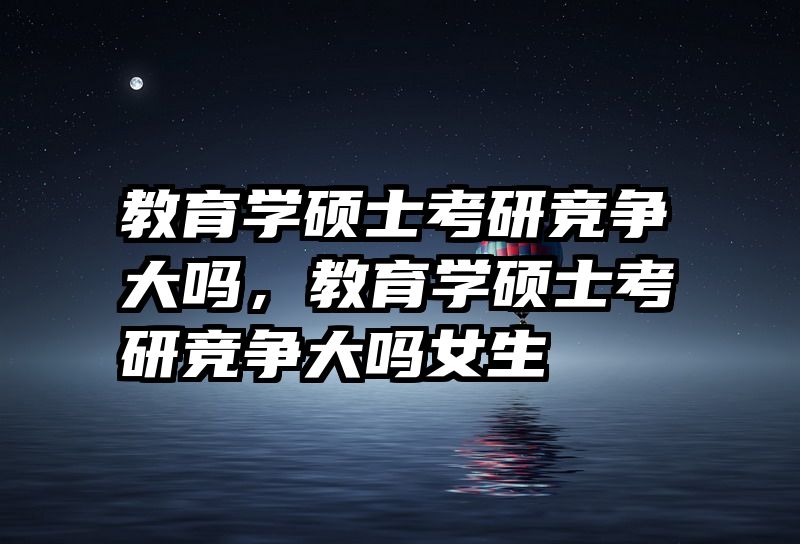 教育学硕士考研竞争大吗，教育学硕士考研竞争大吗女生